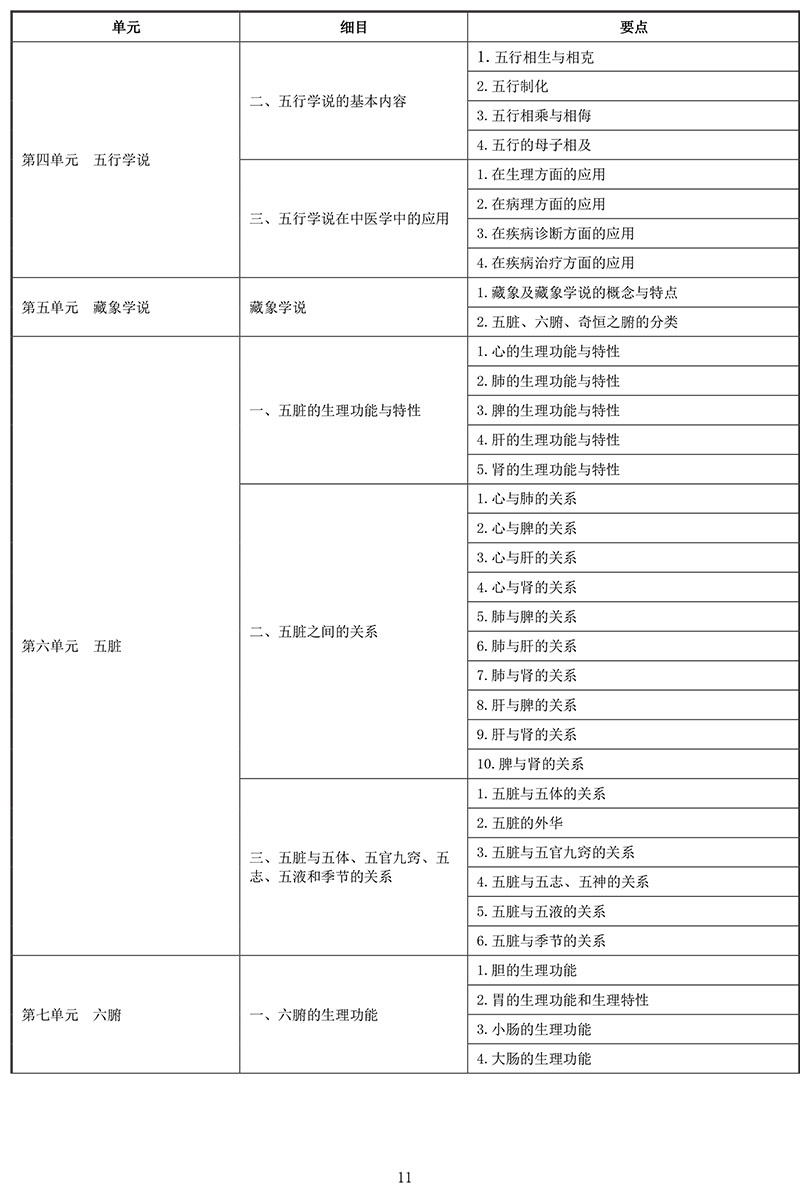 | 单元 | 细目 | 要点 |
|---|---|---|
| 第四单元　五行学说 | 二、五行学说的基本内容 | 1. 五行相生与相克 |
| | | 2. 五行制化 |
| | | 3. 五行相乘与相侮 |
| | | 4. 五行的母子相及 |
| | 三、五行学说在中医学中的应用 | 1. 在生理方面的应用 |
| | | 2. 在病理方面的应用 |
| | | 3. 在疾病诊断方面的应用 |
| | | 4. 在疾病治疗方面的应用 |
| 第五单元　藏象学说 | 藏象学说 | 1. 藏象及藏象学说的概念与特点 |
| | | 2. 五脏、六腑、奇恒之腑的分类 |
| 第六单元　五脏 | 一、五脏的生理功能与特性 | 1. 心的生理功能与特性 |
| | | 2. 肺的生理功能与特性 |
| | | 3. 脾的生理功能与特性 |
| | | 4. 肝的生理功能与特性 |
| | | 5. 肾的生理功能与特性 |
| | 二、五脏之间的关系 | 1. 心与肺的关系 |
| | | 2. 心与脾的关系 |
| | | 3. 心与肝的关系 |
| | | 4. 心与肾的关系 |
| | | 5. 肺与脾的关系 |
| | | 6. 肺与肝的关系 |
| | | 7. 肺与肾的关系 |
| | | 8. 肝与脾的关系 |
| | | 9. 肝与肾的关系 |
| | | 10. 脾与肾的关系 |
| | 三、五脏与五体、五官九窍、五志、五液和季节的关系 | 1. 五脏与五体的关系 |
| | | 2. 五脏的外华 |
| | | 3. 五脏与五官九窍的关系 |
| | | 4. 五脏与五志、五神的关系 |
| | | 5. 五脏与五液的关系 |
| | | 6. 五脏与季节的关系 |
| 第七单元　六腑 | 一、六腑的生理功能 | 1. 胆的生理功能 |
| | | 2. 胃的生理功能和生理特性 |
| | | 3. 小肠的生理功能 |
| | | 4. 大肠的生理功能 |

11